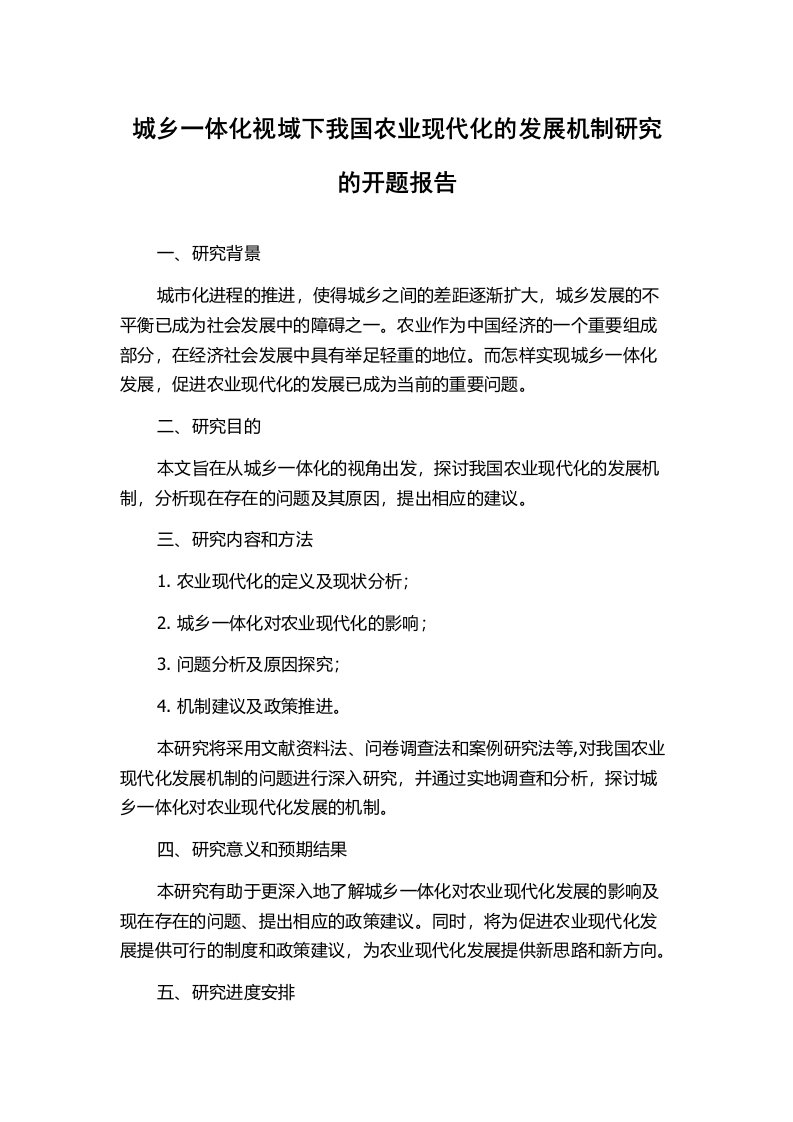 城乡一体化视域下我国农业现代化的发展机制研究的开题报告

一、研究背景

城市化进程的推进，使得城乡之间的差距逐渐扩大，城乡发展的不平衡已成为社会发展中的障碍之一。农业作为中国经济的一个重要组成部分，在经济社会发展中具有举足轻重的地位。而怎样实现城乡一体化发展，促进农业现代化的发展已成为当前的重要问题。

二、研究目的

本文旨在从城乡一体化的视角出发，探讨我国农业现代化的发展机制，分析现在存在的问题及其原因，提出相应的建议。

三、研究内容和方法

1. 农业现代化的定义及现状分析；

2. 城乡一体化对农业现代化的影响；

3. 问题分析及原因探究；

4. 机制建议及政策推进。

本研究将采用文献资料法、问卷调查法和案例研究法等,对我国农业现代化发展机制的问题进行深入研究，并通过实地调查和分析，探讨城乡一体化对农业现代化发展的机制。

四、研究意义和预期结果

本研究有助于更深入地了解城乡一体化对农业现代化发展的影响及现在存在的问题、提出相应的政策建议。同时，将为促进农业现代化发展提供可行的制度和政策建议，为农业现代化发展提供新思路和新方向。

五、研究进度安排